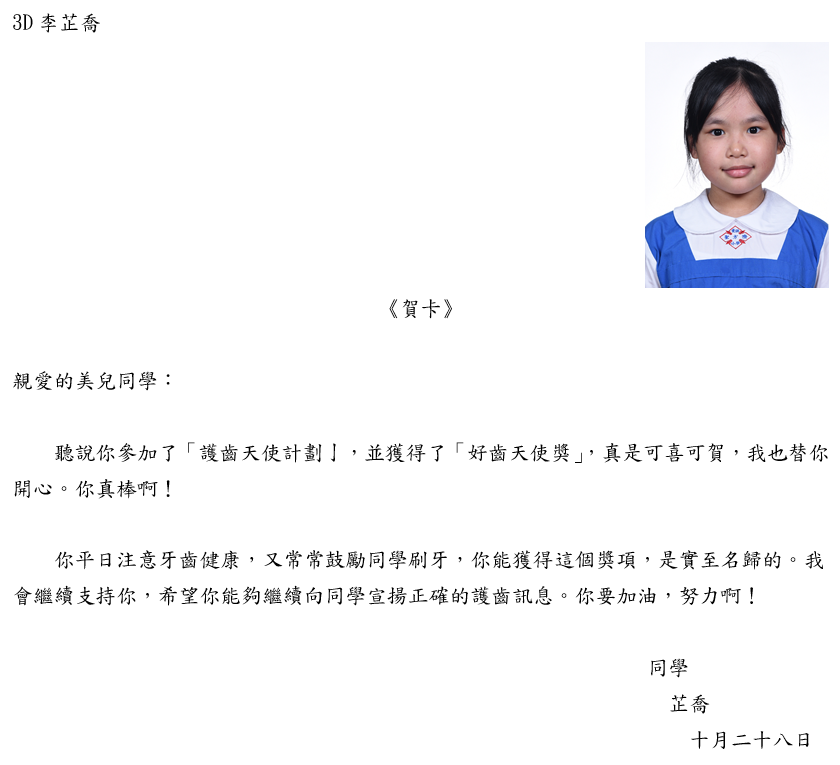 3D 李芷喬

《賀卡》

親愛的美兒同學：

聽說你參加了「護齒天使計劃」，並獲得了「好齒天使獎」，真是可喜可賀，我也替你開心。你真棒啊！

你平日注意牙齒健康，又常常鼓勵同學刷牙，你能獲得這個獎項，是實至名歸的。我會繼續支持你，希望你能夠繼續向同學宣揚正確的護齒訊息。你要加油，努力啊！

同學
芷喬
十月二十八日